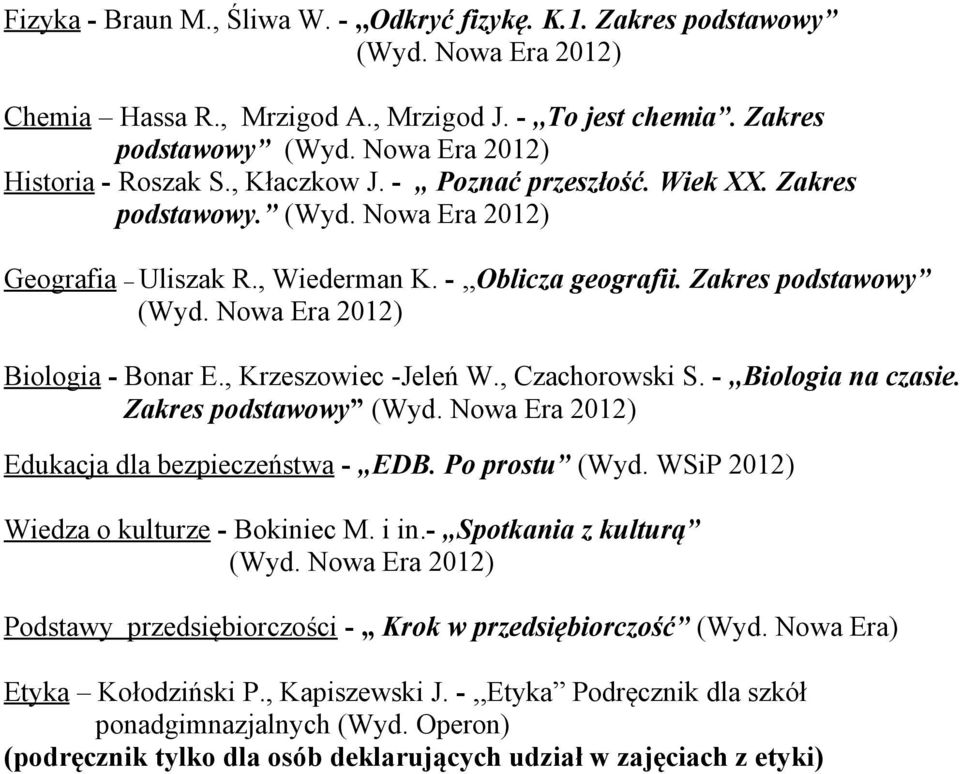 Fizyka - Braun M., Śliwa W. - „Odkryć fizykę. K.1. Zakres podstawowy” (Wyd. Nowa Era 2012)

Chemia – Hassa R., Mrzigod A., Mrzigod J. - „To jest chemia”. Zakres podstawowy” (Wyd. Nowa Era 2012)
Historia - Roszak S., Kłaczkow J. - „ Poznać przeszłość. Wiek XX. Zakres podstawowy.” (Wyd. Nowa Era 2012)

Geografia – Uliszak R., Wiederman K. - „Oblicza geografii. Zakres podstawowy” (Wyd. Nowa Era 2012)

Biologia - Bonar E., Krzeszowiec -Jeleń W., Czachorowski S. - „Biologia na czasie. Zakres podstawowy” (Wyd. Nowa Era 2012)

Edukacja dla bezpieczeństwa - „EDB. Po prostu” (Wyd. WSiP 2012)

Wiedza o kulturze - Bokiniec M. i in.- „Spotkania z kulturą” (Wyd. Nowa Era 2012)

Podstawy przedsiębiorczości - „ Krok w przedsiębiorczość” (Wyd. Nowa Era)

Etyka – Kołodziński P., Kapiszewski J. - „Etyka” Podręcznik dla szkół ponadgimnazjalnych (Wyd. Operon)
(podręcznik tylko dla osób deklarujących udział w zajęciach z etyki)